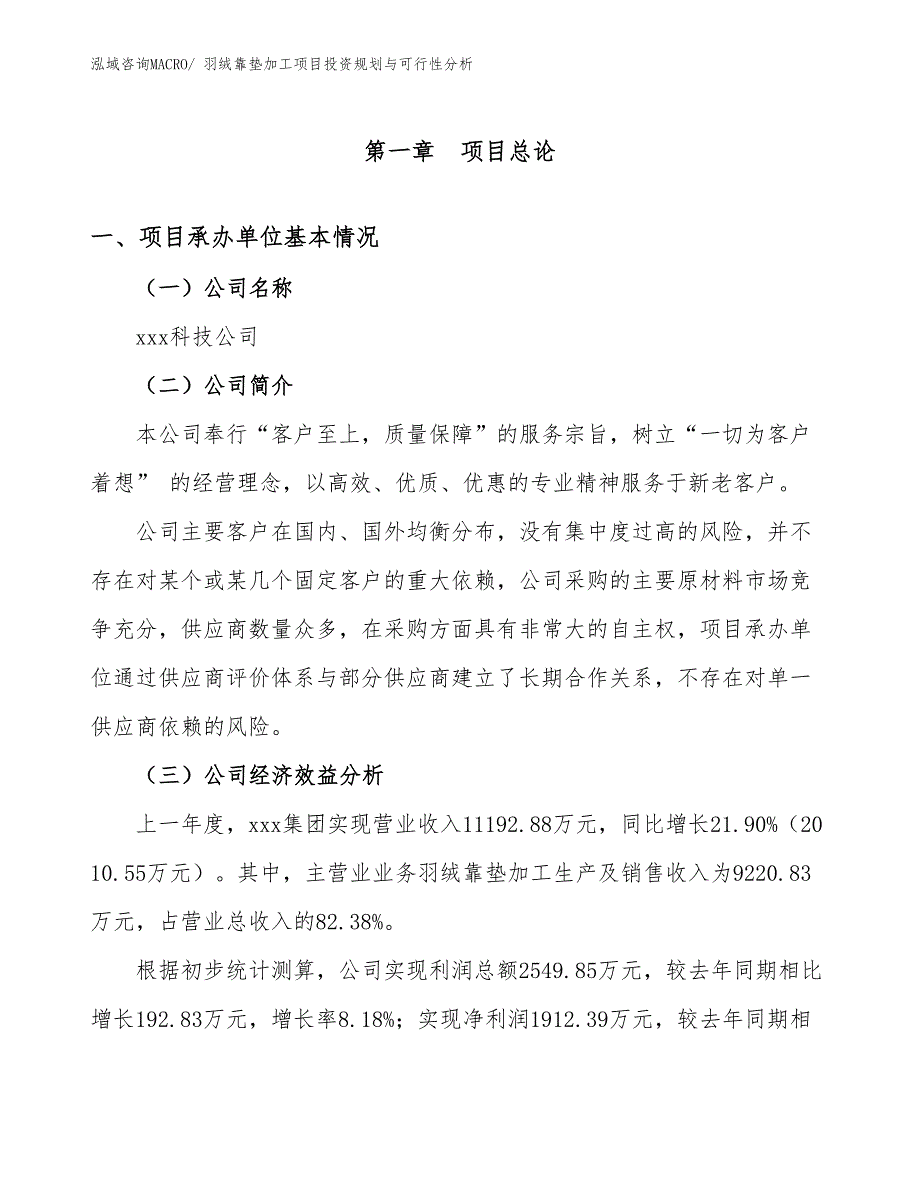 泓域咨询MACRO/ 羽绒靠垫加工项目投资规划与可行性分析

第一章　项目总论

一、项目承办单位基本情况

（一）公司名称

xxx科技公司

（二）公司简介

本公司奉行“客户至上，质量保障”的服务宗旨，树立“一切为客户着想” 的经营理念，以高效、优质、优惠的专业精神服务于新老客户。

公司主要客户在国内、国外均衡分布，没有集中度过高的风险，并不存在对某个或某几个固定客户的重大依赖，公司采购的主要原材料市场竞争充分，供应商数量众多，在采购方面具有非常大的自主权，项目承办单位通过供应商评价体系与部分供应商建立了长期合作关系，不存在对单一供应商依赖的风险。

（三）公司经济效益分析

上一年度，xxx集团实现营业收入11192.88万元，同比增长21.90%（2010.55万元）。其中，主营业业务羽绒靠垫加工生产及销售收入为9220.83万元，占营业总收入的82.38%。

根据初步统计测算，公司实现利润总额2549.85万元，较去年同期相比增长192.83万元，增长率8.18%；实现净利润1912.39万元，较去年同期相